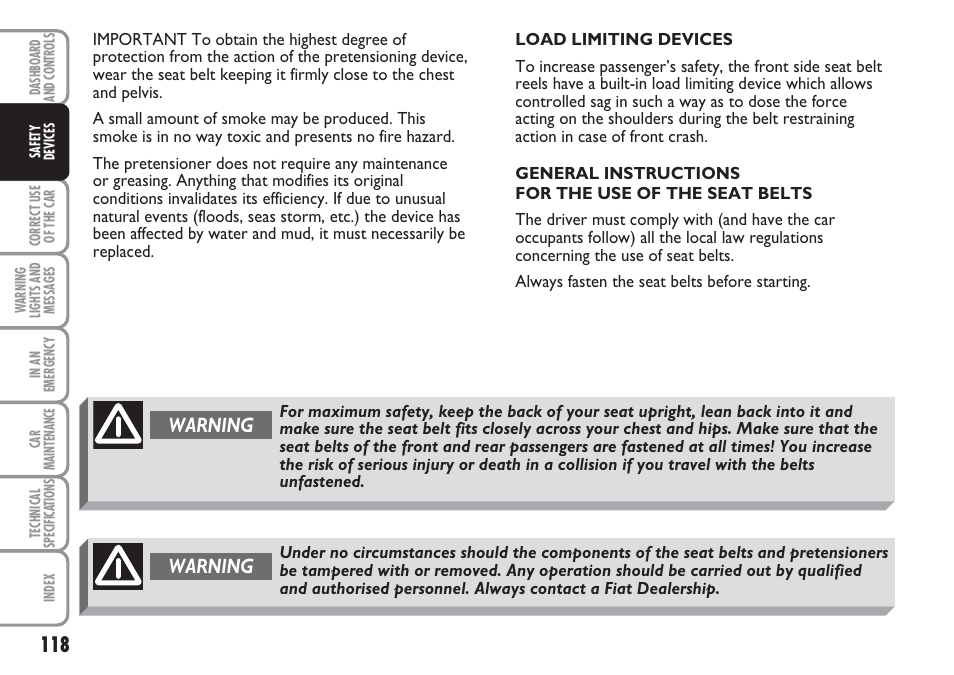 DASHBOARD AND CONTROLS

SAFETY DEVICES

CORRECT USE OF THE CAR

WARNING LIGHTS AND MESSAGES

IN AN EMERGENCY

CAR MAINTENANCE

TECHNICAL SPECIFICATIONS

INDEX

IMPORTANT To obtain the highest degree of protection from the action of the pretensioning device, wear the seat belt keeping it firmly close to the chest and pelvis.

A small amount of smoke may be produced. This smoke is in no way toxic and presents no fire hazard.

The pretensioner does not require any maintenance or greasing. Anything that modifies its original conditions invalidates its efficiency. If due to unusual natural events (floods, seas storm, etc.) the device has been affected by water and mud, it must necessarily be replaced.

LOAD LIMITING DEVICES

To increase passenger's safety, the front side seat belt reels have a built-in load limiting device which allows controlled sag in such a way as to dose the force acting on the shoulders during the belt restraining action in case of front crash.

GENERAL INSTRUCTIONS
FOR THE USE OF THE SEAT BELTS

The driver must comply with (and have the car occupants follow) all the local law regulations concerning the use of seat belts.

Always fasten the seat belts before starting.

WARNING For maximum safety, keep the back of your seat upright, lean back into it and make sure the seat belt fits closely across your chest and hips. Make sure that the seat belts of the front and rear passengers are fastened at all times! You increase the risk of serious injury or death in a collision if you travel with the belts unfastened.

WARNING Under no circumstances should the components of the seat belts and pretensioners be tampered with or removed. Any operation should be carried out by qualified and authorised personnel. Always contact a Fiat Dealership.

118